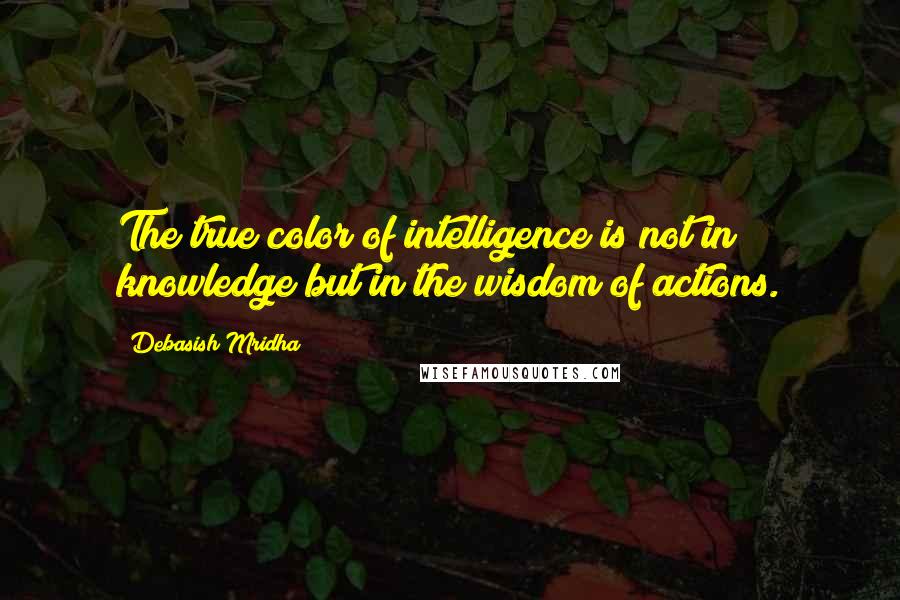 The true color of intelligence is not in knowledge but in the wisdom of actions.

Debasish Mridha

WISEFAMOUSQUOTES.COM